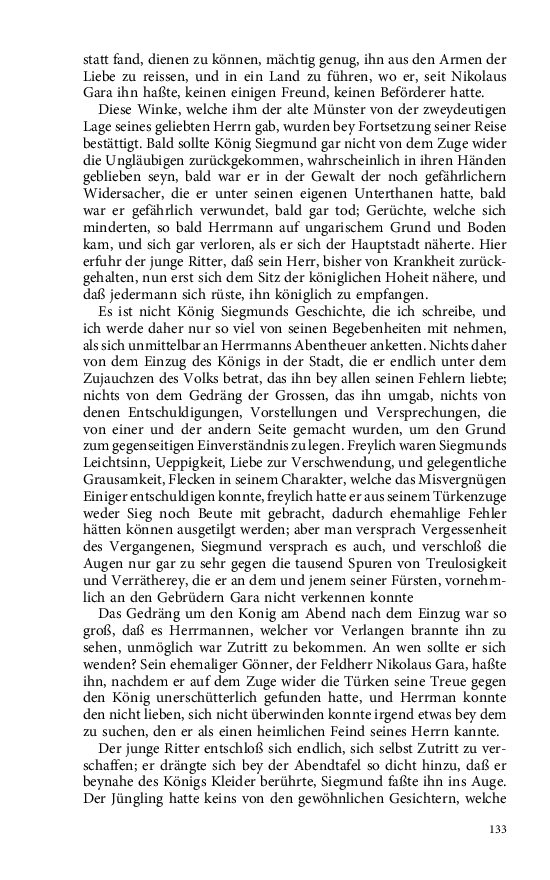 statt fand, dienen zu können, mächtig genug, ihn aus den Armen der Liebe zu reissen, und in ein Land zu führen, wo er, seit Nikolaus Gara ihn haßte, keinen einigen Freund, keinen Beförderer hatte.

Diese Winke, welche ihm der alte Münster von der zweydeutigen Lage seines geliebten Herrn gab, wurden bey Fortsetzung seiner Reise bestättigt. Bald sollte König Siegmund gar nicht von dem Zuge wider die Ungläubigen zurückgekommen, wahrscheinlich in ihren Händen geblieben seyn, bald war er in der Gewalt der noch gefährlichern Widersacher, die er unter seinen eigenen Unterthanen hatte, bald war er gefährlich verwundet, bald gar tod; Gerüchte, welche sich minderten, so bald Herrmann auf ungarischem Grund und Boden kam, und sich gar verloren, als er sich der Hauptstadt näherte. Hier erfuhr der junge Ritter, daß sein Herr, bisher von Krankheit zurückgehalten, nun erst sich dem Sitz der königlichen Hoheit nähere, und daß jedermann sich rüste, ihn königlich zu empfangen.

Es ist nicht König Siegmunds Geschichte, die ich schreibe, und ich werde daher nur so viel von seinen Begebenheiten mit nehmen, als sich unmittelbar an Herrmanns Abentheuer anketten. Nichts daher von dem Einzug des Königs in der Stadt, die er endlich unter dem Zujauchzen des Volks betrat, das ihn bey allen seinen Fehlern liebte; nichts von dem Gedräng der Grossen, das ihn umgab, nichts von denen Entschuldigungen, Vorstellungen und Versprechungen, die von einer und der andern Seite gemacht wurden, um den Grund zum gegenseitigen Einverständnis zu legen. Freylich waren Siegmunds Leichtsinn, Ueppigkeit, Liebe zur Verschwendung, und gelegentliche Grausamkeit, Flecken in seinem Charakter, welche das Misvergnügen Einiger entschuldigen konnte, freylich hatte er aus seinem Türkenzuge weder Sieg noch Beute mit gebracht, dadurch ehemahlige Fehler hätten können ausgetilgt werden; aber man versprach Vergessenheit des Vergangenen, Siegmund versprach es auch, und verschloß die Augen nur gar zu sehr gegen die tausend Spuren von Treulosigkeit und Verrätherey, die er an dem und jenem seiner Fürsten, vornehmlich an den Gebrüdern Gara nicht verkennen konnte

Das Gedräng um den Konig am Abend nach dem Einzug war so groß, daß es Herrmannen, welcher vor Verlangen brannte ihn zu sehen, unmöglich war Zutritt zu bekommen. An wen sollte er sich wenden? Sein ehemaliger Gönner, der Feldherr Nikolaus Gara, haßte ihn, nachdem er auf dem Zuge wider die Türken seine Treue gegen den König unerschütterlich gefunden hatte, und Herrman konnte den nicht lieben, sich nicht überwinden konnte irgend etwas bey dem zu suchen, den er als einen heimlichen Feind seines Herrn kannte.

Der junge Ritter entschloß sich endlich, sich selbst Zutritt zu verschaffen; er drängte sich bey der Abendtafel so dicht hinzu, daß er beynahe des Königs Kleider berührte, Siegmund faßte ihn ins Auge. Der Jüngling hatte keins von den gewöhnlichen Gesichtern, welche

133